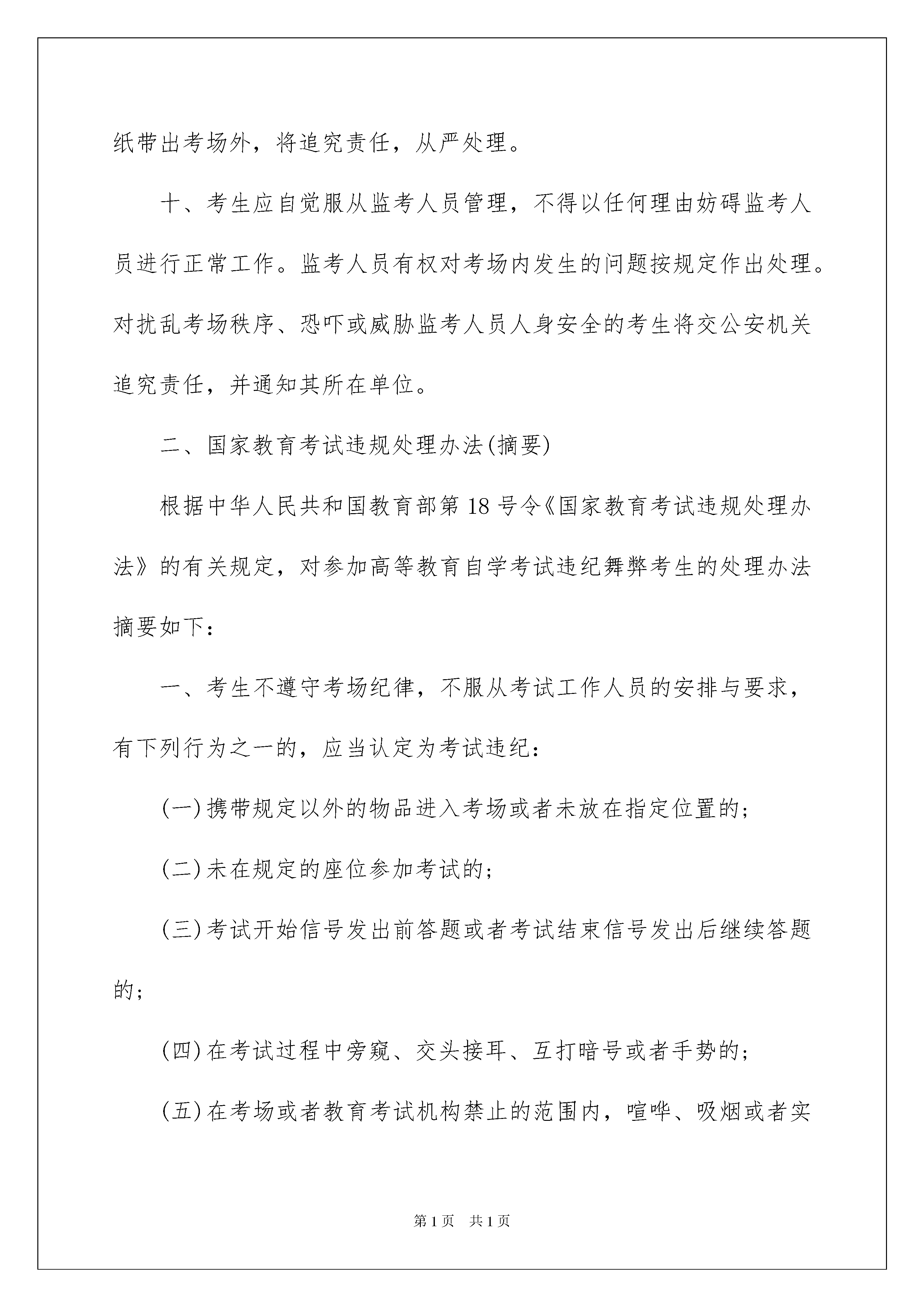 纸带出考场外，将追究责任，从严处理。

十、考生应自觉服从监考人员管理，不得以任何理由妨碍监考人员进行正常工作。监考人员有权对考场内发生的问题按规定作出处理。对扰乱考场秩序、恐吓或威胁监考人员人身安全的考生将交公安机关追究责任，并通知其所在单位。

二、国家教育考试违规处理办法(摘要)

根据中华人民共和国教育部第18号令《国家教育考试违规处理办法》的有关规定，对参加高等教育自学考试违纪舞弊考生的处理办法摘要如下：

一、考生不遵守考场纪律，不服从考试工作人员的安排与要求，有下列行为之一的，应当认定为考试违纪：

(一)携带规定以外的物品进入考场或者未放在指定位置的；

(二)未在规定的座位参加考试的；

(三)考试开始信号发出前答题或者考试结束信号发出后继续答题的；

(四)在考试过程中旁窥、交头接耳、互打暗号或者手势的；

(五)在考场或者教育考试机构禁止的范围内，喧哗、吸烟或者实

第1页 共1页